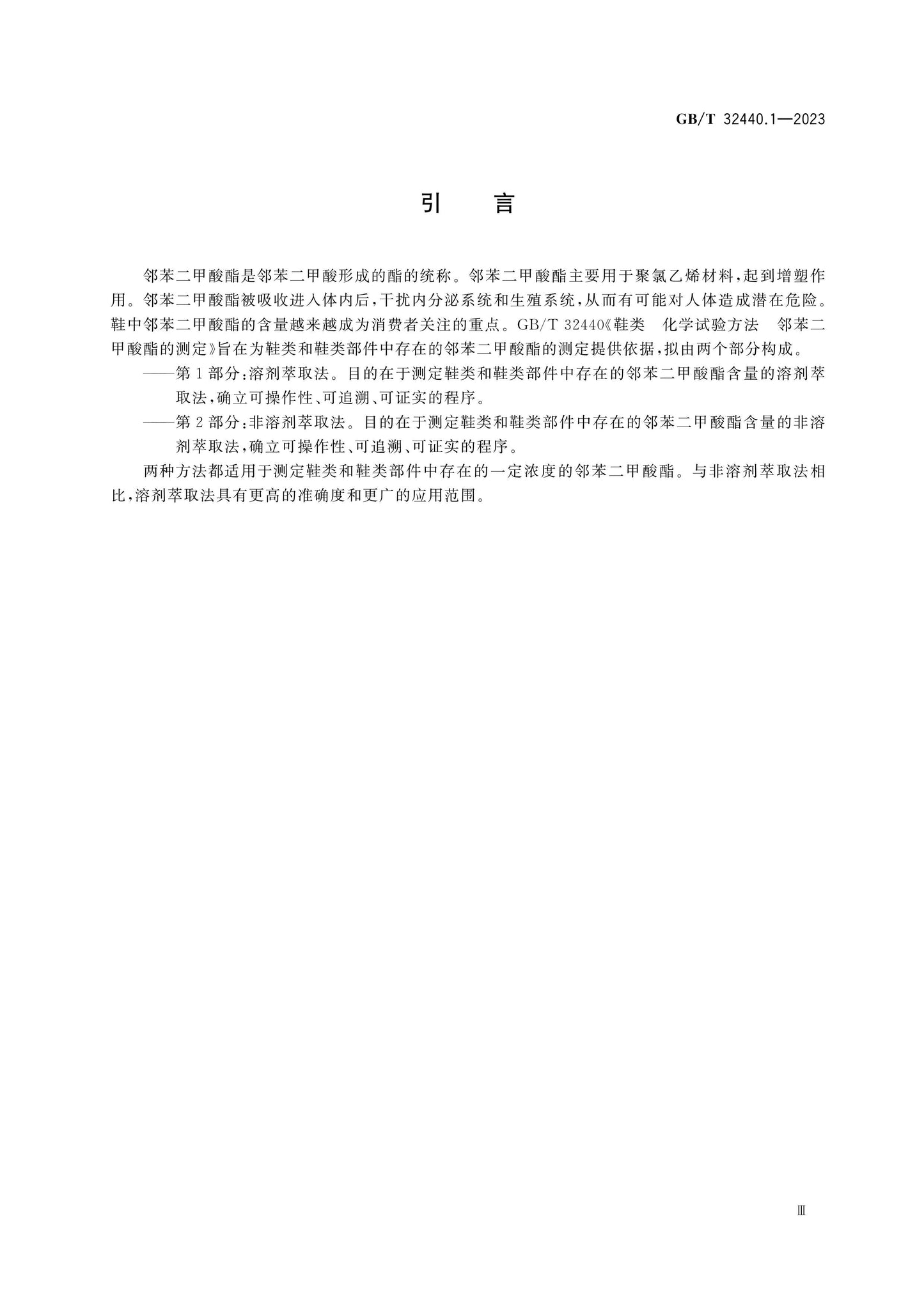 GB/T 32440.1—2023

引 言

邻苯二甲酸酯是邻苯二甲酸形成的酯的统称。邻苯二甲酸酯主要用于聚氯乙烯材料，起到增塑作用。邻苯二甲酸酯被吸收进入体内后，干扰内分泌系统和生殖系统，从而有可能对人体造成潜在危险。鞋中邻苯二甲酸酯的含量越来越成为消费者关注的重点。GB/T 32440《鞋类 化学试验方法 邻苯二甲酸酯的测定》旨在为鞋类和鞋类部件中存在的邻苯二甲酸酯的测定提供依据，拟由两个部分构成。

——第1部分：溶剂萃取法。目的在于测定鞋类和鞋类部件中存在的邻苯二甲酸酯含量的溶剂萃取法，确立可操作性、可追溯、可证实的程序。

——第2部分：非溶剂萃取法。目的在于测定鞋类和鞋类部件中存在的邻苯二甲酸酯含量的非溶剂萃取法，确立可操作性、可追溯、可证实的程序。

两种方法都适用于测定鞋类和鞋类部件中存在的一定浓度的邻苯二甲酸酯。与非溶剂萃取法相比，溶剂萃取法具有更高的准确度和更广的应用范围。

Ⅲ